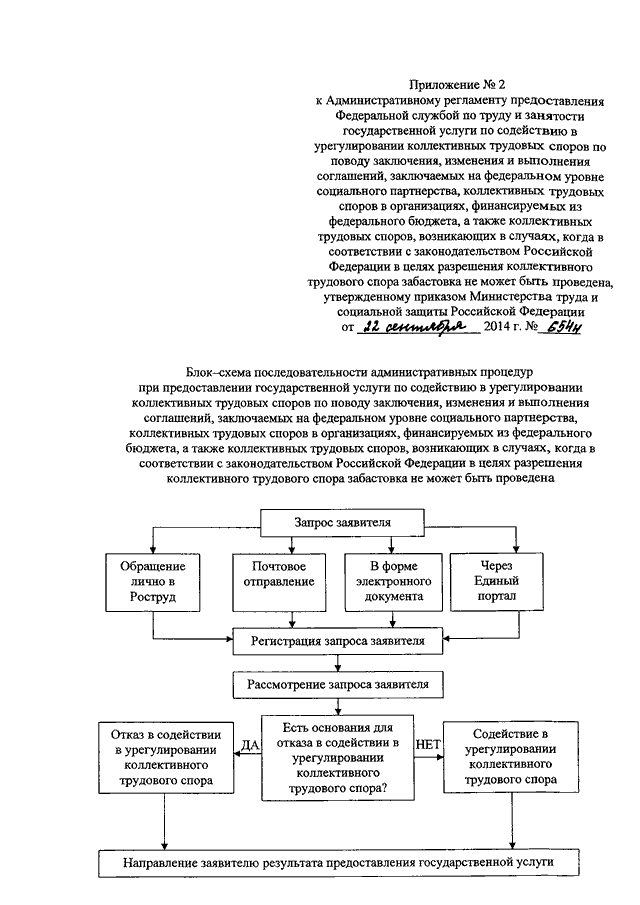 Приложение № 2
к Административному регламенту предоставления Федеральной службой по труду и занятости государственной услуги по содействию в урегулировании коллективных трудовых споров по поводу заключения, изменения и выполнения соглашений, заключаемых на федеральном уровне социального партнерства, коллективных трудовых споров в организациях, финансируемых из федерального бюджета, а также коллективных трудовых споров, возникающих в случаях, когда в соответствии с законодательством Российской Федерации в целях разрешения коллективного трудового спора забастовка не может быть проведена, утвержденному приказом Министерства труда и социальной защиты Российской Федерации
от 22 сентября 2014 г. № 654н

Блок–схема последовательности административных процедур при предоставлении государственной услуги по содействию в урегулировании коллективных трудовых споров по поводу заключения, изменения и выполнения соглашений, заключаемых на федеральном уровне социального партнерства, коллективных трудовых споров в организациях, финансируемых из федерального бюджета, а также коллективных трудовых споров, возникающих в случаях, когда в соответствии с законодательством Российской Федерации в целях разрешения коллективного трудового спора забастовка не может быть проведена

Запрос заявителя

Обращение лично в Роструд

Почтовое отправление

В форме электронного документа

Через Единый портал

Регистрация запроса заявителя

Рассмотрение запроса заявителя

Отказ в содействии в урегулировании коллективного трудового спора

ДА

Есть основания для отказа в содействии в урегулировании коллективного трудового спора?

НЕТ

Содействие в урегулировании коллективного трудового спора

Направление заявителю результата предоставления государственной услуги